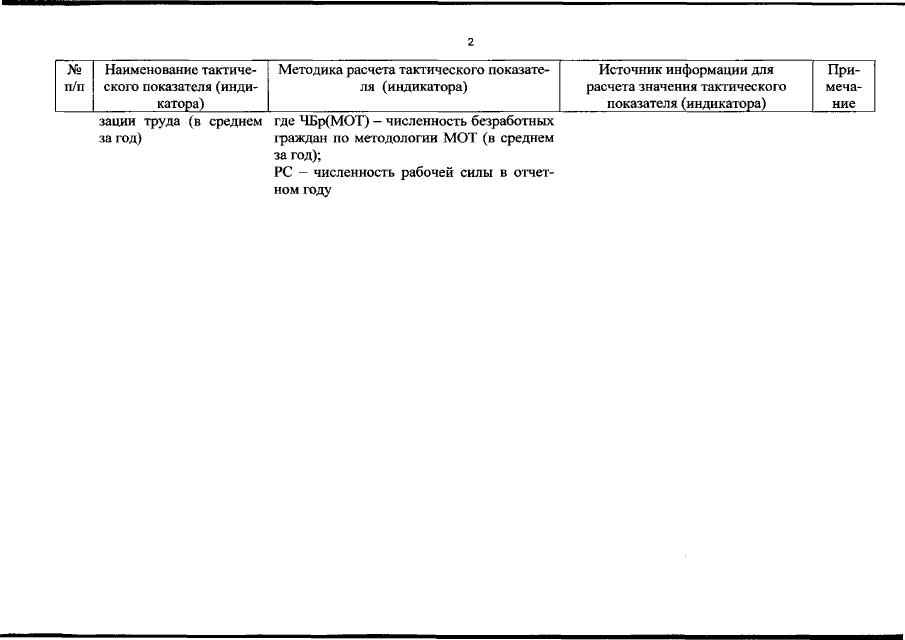 2

| № п/п | Наименование тактического показателя (индикатора) | Методика расчета тактического показателя (индикатора) | Источник информации для расчета значения тактического показателя (индикатора) | Примечание |
|---|---|---|---|---|
| | зации труда (в среднем за год) | где ЧБр(МОТ) – численность безработных граждан по методологии МОТ (в среднем за год); РС – численность рабочей силы в отчетном году | | |